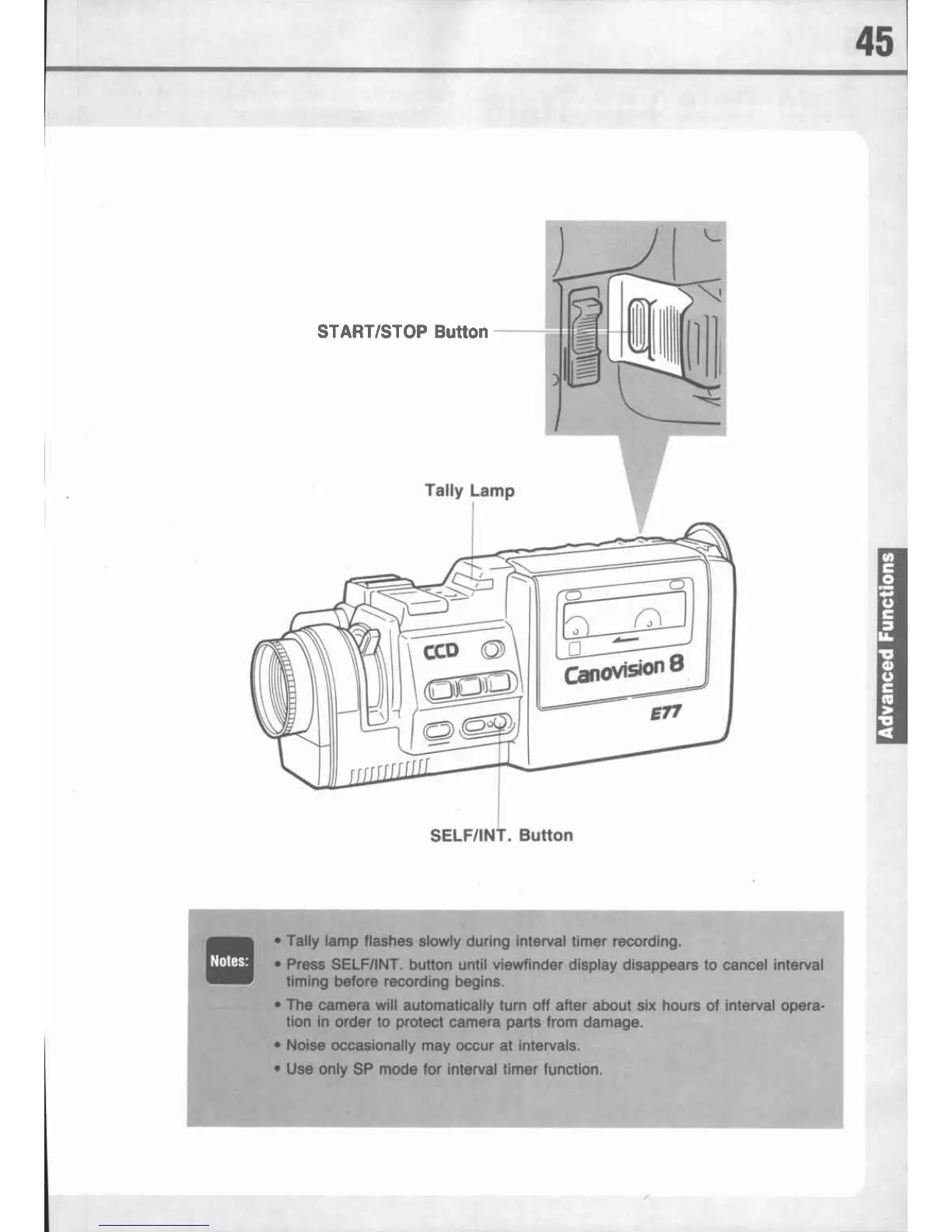 45

START/STOP Button

Tally Lamp

CCD

Canovision 8

E77

SELF/INT. Button

Advanced Functions

Notes:

• Tally lamp flashes slowly during interval timer recording.
• Press SELF/INT. button until viewfinder display disappears to cancel interval timing before recording begins.
• The camera will automatically turn off after about six hours of interval operation in order to protect camera parts from damage.
• Noise occasionally may occur at intervals.
• Use only SP mode for interval timer function.